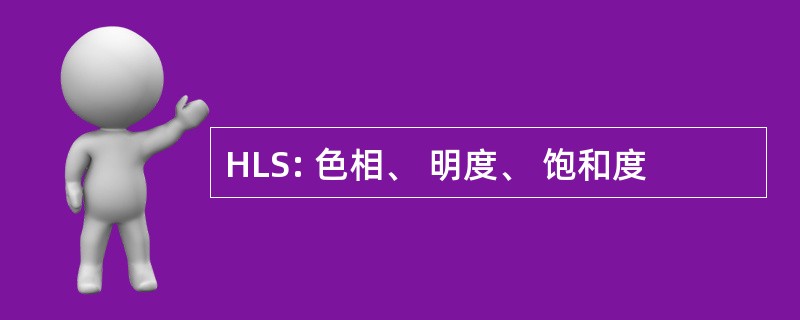 HLS: 色相、 明度、 饱和度